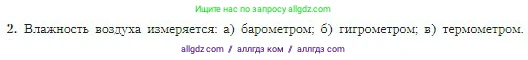 Ищите нас по запросу allgdz.com

2. Влажность воздуха измеряется: а) барометром; б) гигрометром; в) термометром.

allgdz com / аллгдз ком / аллгдз com